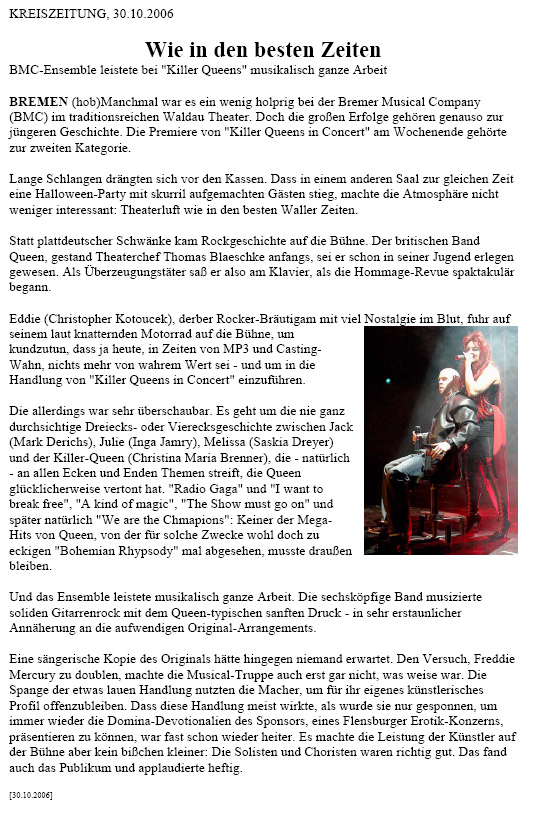 KREISZEITUNG, 30.10.2006

Wie in den besten Zeiten

BMC-Ensemble leistete bei "Killer Queens" musikalisch ganze Arbeit

BREMEN (hob)Manchmal war es ein wenig holprig bei der Bremer Musical Company (BMC) im traditionsreichen Waldau Theater. Doch die großen Erfolge gehören genauso zur jüngeren Geschichte. Die Premiere von "Killer Queens in Concert" am Wochenende gehörte zur zweiten Kategorie.

Lange Schlangen drängten sich vor den Kassen. Dass in einem anderen Saal zur gleichen Zeit eine Halloween-Party mit skurril aufgemachten Gästen stieg, machte die Atmosphäre nicht weniger interessant: Theaterluft wie in den besten Waller Zeiten.

Statt plattdeutscher Schwänke kam Rockgeschichte auf die Bühne. Der britischen Band Queen, gestand Theaterchef Thomas Blaeschke anfangs, sei er schon in seiner Jugend erlegen gewesen. Als Überzeugungstäter saß er also am Klavier, als die Hommage-Revue spaktakulär begann.

Eddie (Christopher Kotoucek), derber Rocker-Bräutigam mit viel Nostalgie im Blut, fuhr auf seinem laut knatternden Motorrad auf die Bühne, um kundzutun, dass ja heute, in Zeiten von MP3 und Casting-Wahn, nichts mehr von wahrem Wert sei - und um in die Handlung von "Killer Queens in Concert" einzuführen.

Die allerdings war sehr überschaubar. Es geht um die nie ganz durchsichtige Dreiecks- oder Vierecksgeschichte zwischen Jack (Mark Derichs), Julie (Inga Jamry), Melissa (Saskia Dreyer) und der Killer-Queen (Christina Maria Brenner), die - natürlich - an allen Ecken und Enden Themen streift, die Queen glücklicherweise vertont hat. "Radio Gaga" und "I want to break free", "A kind of magic", "The Show must go on" und später natürlich "We are the Chmapions": Keiner der Mega-Hits von Queen, von der für solche Zwecke wohl doch zu eckigen "Bohemian Rhypsody" mal abgesehen, musste draußen bleiben.

Und das Ensemble leistete musikalisch ganze Arbeit. Die sechsköpfige Band musizierte soliden Gitarrenrock mit dem Queen-typischen sanften Druck - in sehr erstaunlicher Annäherung an die aufwendigen Original-Arrangements.

Eine sängerische Kopie des Originals hätte hingegen niemand erwartet. Den Versuch, Freddie Mercury zu doublen, machte die Musical-Truppe auch erst gar nicht, was weise war. Die Spange der etwas lauen Handlung nutzten die Macher, um für ihr eigenes künstlerisches Profil offenzubleiben. Dass diese Handlung meist wirkte, als wurde sie nur gesponnen, um immer wieder die Domina-Devotionalien des Sponsors, eines Flensburger Erotik-Konzerns, präsentieren zu können, war fast schon wieder heiter. Es machte die Leistung der Künstler auf der Bühne aber kein bißchen kleiner: Die Solisten und Choristen waren richtig gut. Das fand auch das Publikum und applaudierte heftig.

[30.10.2006]